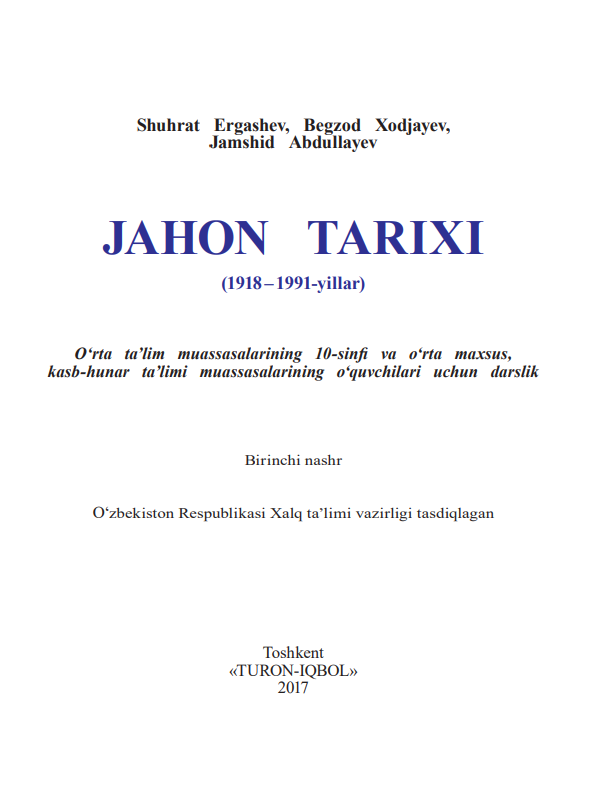 Shuhrat Ergashev, Begzod Xodjayev, Jamshid Abdullayev

JAHON TARIXI

(1918 – 1991-yillar)

O‘rta ta’lim muassasalarining 10-sinfi va o‘rta maxsus, kasb-hunar ta’limi muassasalarining o‘quvchilari uchun darslik

Birinchi nashr

O‘zbekiston Respublikasi Xalq ta’limi vazirligi tasdiqlagan

Toshkent
«TURON-IQBOL»
2017